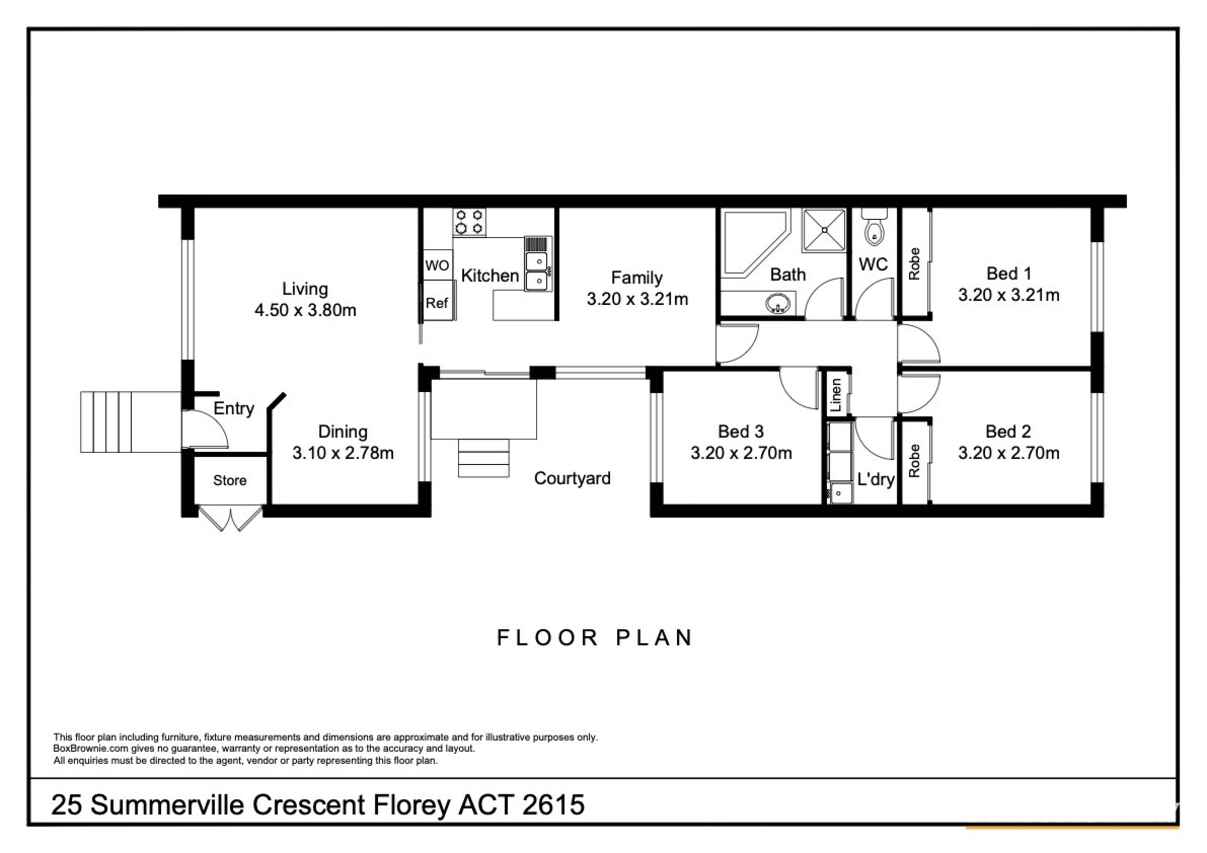 Living
4.50 x 3.80m

WO
Ref
Kitchen

Family
3.20 x 3.21m

Bath

WC

Robe

Bed 1
3.20 x 3.21m

Entry

Dining
3.10 x 2.78m

Store

Courtyard

Bed 3
3.20 x 2.70m

Linen

L'dry

Robe

Bed 2
3.20 x 2.70m

FLOOR PLAN

This floor plan including furniture, fixture measurements and dimensions are approximate and for illustrative purposes only. BoxBrownie.com gives no guarantee, warranty or representation as to the accuracy and layout. All enquiries must be directed to the agent, vendor or party representing this floor plan.

25 Summerville Crescent Florey ACT 2615